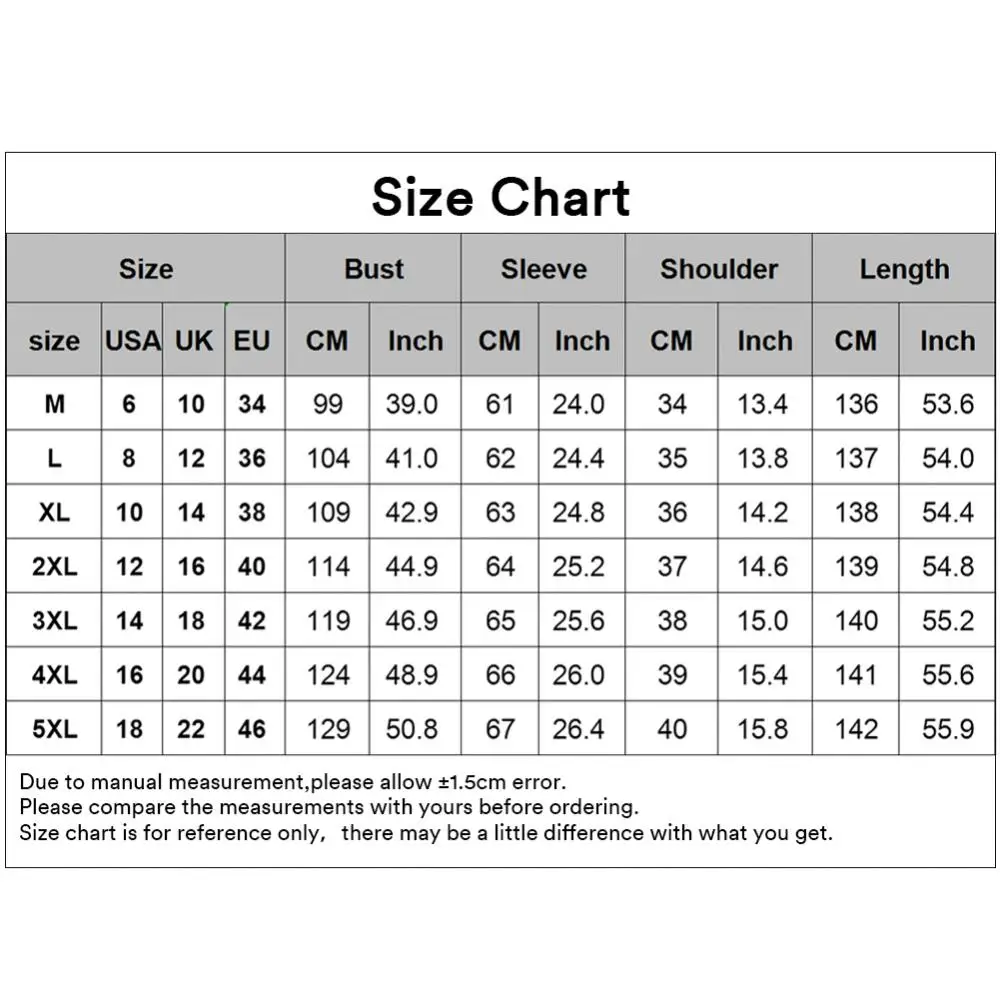 Size Chart

| Size | | | | Bust | | Sleeve | | Shoulder | | Length | |
|---|---|---|---|---|---|---|---|---|---|---|---|
| size | USA | UK | EU | CM | Inch | CM | Inch | CM | Inch | CM | Inch |
| M | 6 | 10 | 34 | 99 | 39.0 | 61 | 24.0 | 34 | 13.4 | 136 | 53.6 |
| L | 8 | 12 | 36 | 104 | 41.0 | 62 | 24.4 | 35 | 13.8 | 137 | 54.0 |
| XL | 10 | 14 | 38 | 109 | 42.9 | 63 | 24.8 | 36 | 14.2 | 138 | 54.4 |
| 2XL | 12 | 16 | 40 | 114 | 44.9 | 64 | 25.2 | 37 | 14.6 | 139 | 54.8 |
| 3XL | 14 | 18 | 42 | 119 | 46.9 | 65 | 25.6 | 38 | 15.0 | 140 | 55.2 |
| 4XL | 16 | 20 | 44 | 124 | 48.9 | 66 | 26.0 | 39 | 15.4 | 141 | 55.6 |
| 5XL | 18 | 22 | 46 | 129 | 50.8 | 67 | 26.4 | 40 | 15.8 | 142 | 55.9 |

Due to manual measurement,please allow ±1.5cm error.
Please compare the measurements with yours before ordering.
Size chart is for reference only, there may be a little difference with what you get.